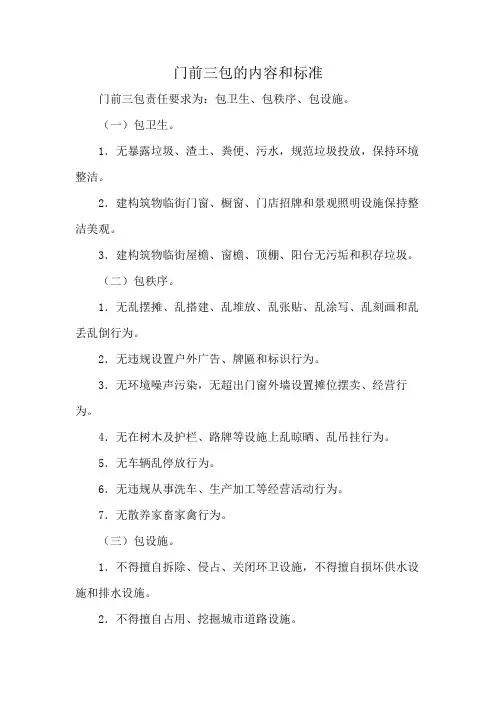 门前三包的内容和标准

门前三包责任要求为：包卫生、包秩序、包设施。

（一）包卫生。

1．无暴露垃圾、渣土、粪便、污水，规范垃圾投放，保持环境整洁。

2．建构筑物临街门窗、橱窗、门店招牌和景观照明设施保持整洁美观。

3．建构筑物临街屋檐、窗檐、顶棚、阳台无污垢和积存垃圾。

（二）包秩序。

1．无乱摆摊、乱搭建、乱堆放、乱张贴、乱涂写、乱刻画和乱丢乱倒行为。

2．无违规设置户外广告、牌匾和标识行为。

3．无环境噪声污染，无超出门窗外墙设置摊位摆卖、经营行为。

4．无在树木及护栏、路牌等设施上乱晾晒、乱吊挂行为。

5．无车辆乱停放行为。

6．无违规从事洗车、生产加工等经营活动行为。

7．无散养家畜家禽行为。

（三）包设施。

1．不得擅自拆除、侵占、关闭环卫设施，不得擅自损坏供水设施和排水设施。

2．不得擅自占用、挖掘城市道路设施。